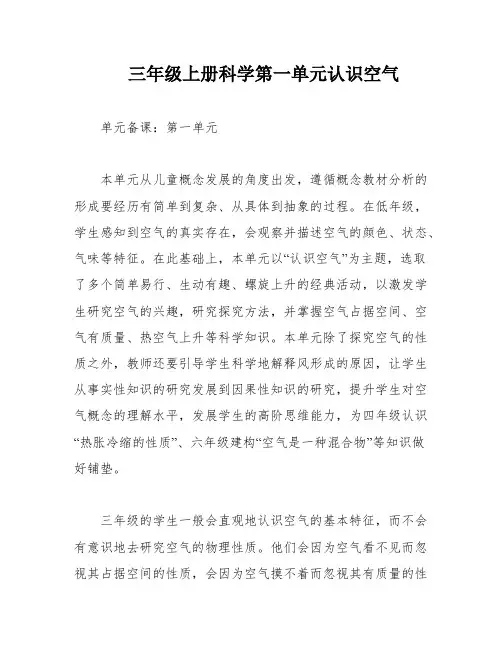 三年级上册科学第一单元认识空气

单元备课：第一单元

本单元从儿童概念发展的角度出发，遵循概念教材分析的形成要经历有简单到复杂、从具体到抽象的过程。在低年级，学生感知到空气的真实存在，会观察并描述空气的颜色、状态、气味等特征。在此基础上，本单元以“认识空气”为主题，选取了多个简单易行、生动有趣、螺旋上升的经典活动，以激发学生研究空气的兴趣，研究探究方法，并掌握空气占据空间、空气有质量、热空气上升等科学知识。本单元除了探究空气的性质之外，教师还要引导学生科学地解释风形成的原因，让学生从事实性知识的研究发展到因果性知识的研究，提升学生对空气概念的理解水平，发展学生的高阶思维能力，为四年级认识“热胀冷缩的性质”、六年级建构“空气是一种混合物”等知识做好铺垫。

三年级的学生一般会直观地认识空气的基本特征，而不会有意识地去研究空气的物理性质。他们会因为空气看不见而忽视其占据空间的性质，会因为空气摸不着而忽视其有质量的性